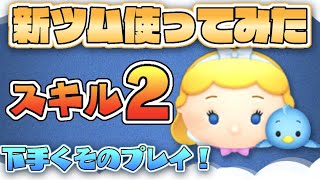 新ツム使ってみた

スキル2

下手くそのプレイ！